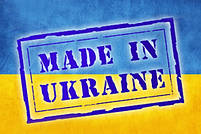 MADE IN UKRAINE